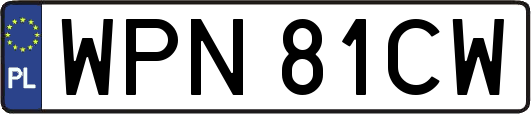 PL
WPN 81CW